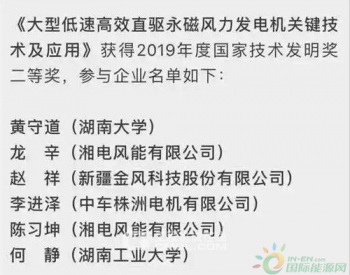 《大型低速高效直驱永磁风力发电机关键技术及应用》获得2019年度国家技术发明奖二等奖，参与企业名单如下：

黄守道（湖南大学）
龙　辛（湘电风能有限公司）
赵　祥（新疆金风科技股份有限公司）
李进泽（中车株洲电机有限公司）
陈习坤（湘电风能有限公司）
何　静（湖南工业大学）

IN-EN.com
国际能源网